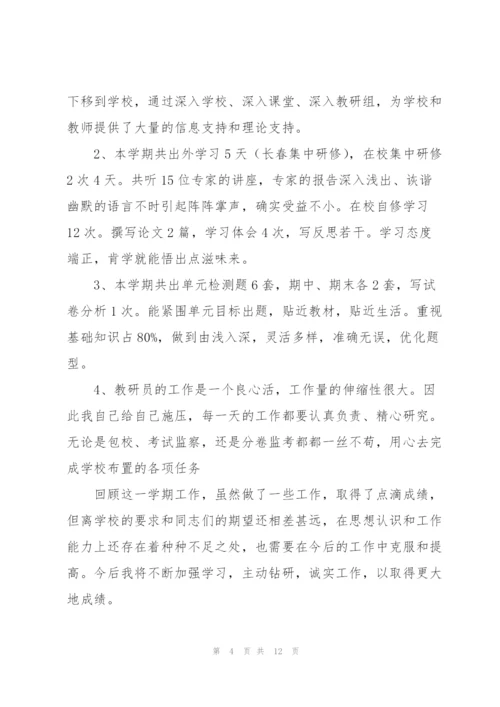 下移到学校，通过深入学校、深入课堂、深入教研组，为学校和教师提供了大量的信息支持和理论支持。

2、本学期共出外学习 5 天（长春集中研修），在校集中研修 2 次 4 天。共听 15 位专家的讲座，专家的报告深入浅出、诙谐幽默的语言不时引起阵阵掌声，确实受益不小。在校自修学习 12 次。撰写论文 2 篇，学习体会 4 次，写反思若干。学习态度端正，肯学就能悟出点滋味来。

3、本学期共出单元检测题 6 套，期中、期末各 2 套，写试卷分析 1 次。能紧围单元目标出题，贴近教材，贴近生活。重视基础知识占 80%，做到由浅入深，灵活多样，准确无误，优化题型。

4、教研员的工作是一个良心活，工作量的伸缩性很大。因此我自己给自己施压，每一天的工作都要认真负责、精心研究。无论是包校、考试监察，还是分卷监考都都一丝不苟，用心去完成学校布置的各项任务

回顾这一学期工作，虽然做了一些工作，取得了点滴成绩，但离学校的要求和同志们的期望还相差甚远，在思想认识和工作能力上还存在着种种不足之处，也需要在今后的工作中克服和提高。今后我将不断加强学习，主动钻研，诚实工作，以取得更大地成绩。

第 4 页 共 12 页